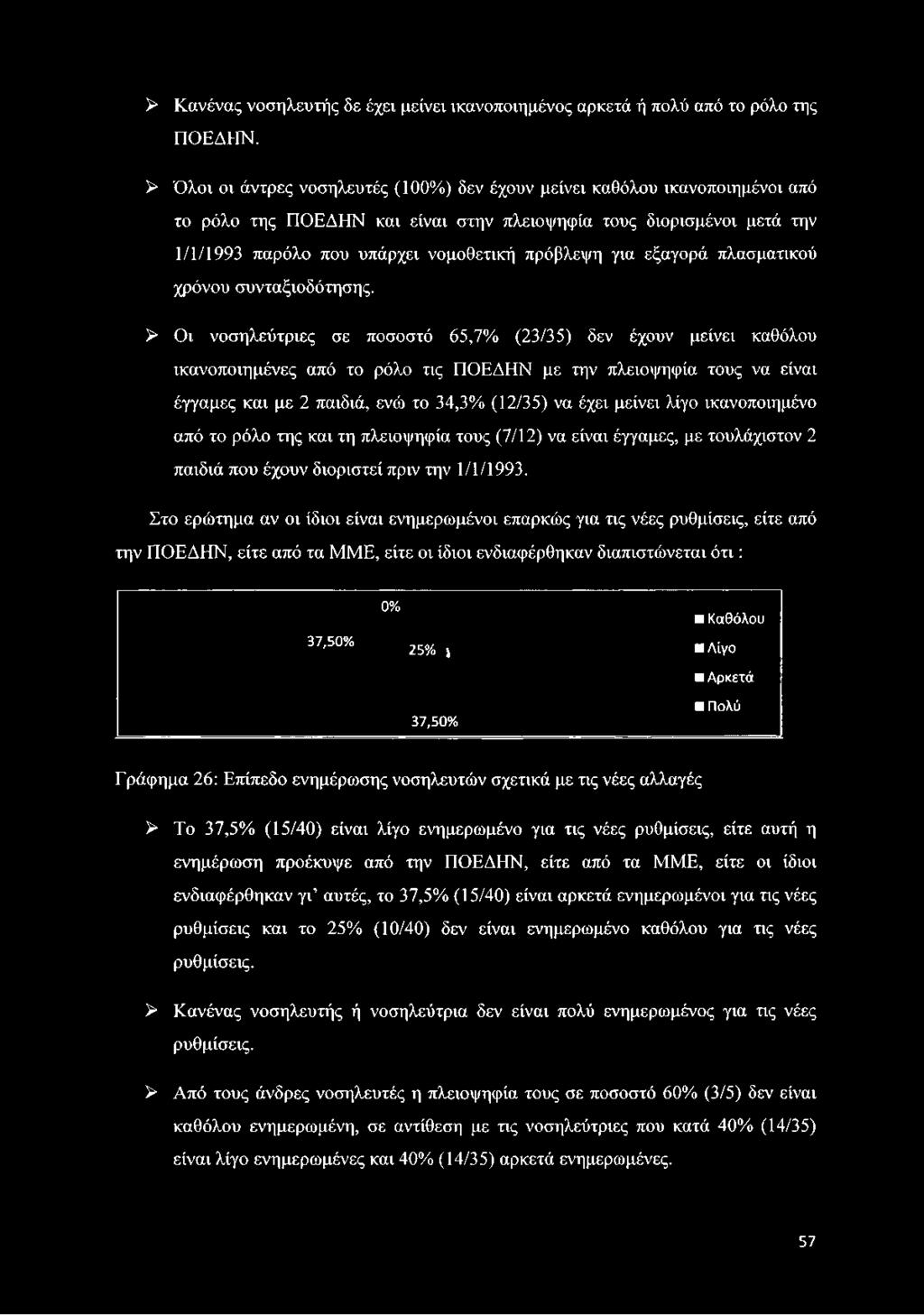 ➢ Κανένας νοσηλευτής δε έχει μείνει ικανοποιημένος αρκετά ή πολύ από το ρόλο της ΠΟΕΔΗΝ.

➢ Όλοι οι άντρες νοσηλευτές (100%) δεν έχουν μείνει καθόλου ικανοποιημένοι από το ρόλο της ΠΟΕΔΗΝ και είναι στην πλειοψηφία τους διορισμένοι μετά την 1/1/1993 παρόλο που υπάρχει νομοθετική πρόβλεψη για εξαγορά πλασματικού χρόνου συνταξιοδότησης.

➢ Οι νοσηλεύτριες σε ποσοστό 65,7% (23/35) δεν έχουν μείνει καθόλου ικανοποιημένες από το ρόλο τις ΠΟΕΔΗΝ με την πλειοψηφία τους να είναι έγγαμες και με 2 παιδιά, ενώ το 34,3% (12/35) να έχει μείνει λίγο ικανοποιημένο από το ρόλο της και τη πλειοψηφία τους (7/12) να είναι έγγαμες, με τουλάχιστον 2 παιδιά που έχουν διοριστεί πριν την 1/1/1993.

Στο ερώτημα αν οι ίδιοι είναι ενημερωμένοι επαρκώς για τις νέες ρυθμίσεις, είτε από την ΠΟΕΔΗΝ, είτε από τα ΜΜΕ, είτε οι ίδιοι ενδιαφέρθηκαν διαπιστώνεται ότι :

0%
37,50%
25%
37,50%
Καθόλου
Λίγο
Αρκετά
Πολύ

Γράφημα 26: Επίπεδο ενημέρωσης νοσηλευτών σχετικά με τις νέες αλλαγές

➢ Το 37,5% (15/40) είναι λίγο ενημερωμένο για τις νέες ρυθμίσεις, είτε αυτή η ενημέρωση προέκυψε από την ΠΟΕΔΗΝ, είτε από τα ΜΜΕ, είτε οι ίδιοι ενδιαφέρθηκαν γι' αυτές, το 37,5% (15/40) είναι αρκετά ενημερωμένοι για τις νέες ρυθμίσεις και το 25% (10/40) δεν είναι ενημερωμένο καθόλου για τις νέες ρυθμίσεις.

➢ Κανένας νοσηλευτής ή νοσηλεύτρια δεν είναι πολύ ενημερωμένος για τις νέες ρυθμίσεις.

➢ Από τους άνδρες νοσηλευτές η πλειοψηφία τους σε ποσοστό 60% (3/5) δεν είναι καθόλου ενημερωμένη, σε αντίθεση με τις νοσηλεύτριες που κατά 40% (14/35) είναι λίγο ενημερωμένες και 40% (14/35) αρκετά ενημερωμένες.

57